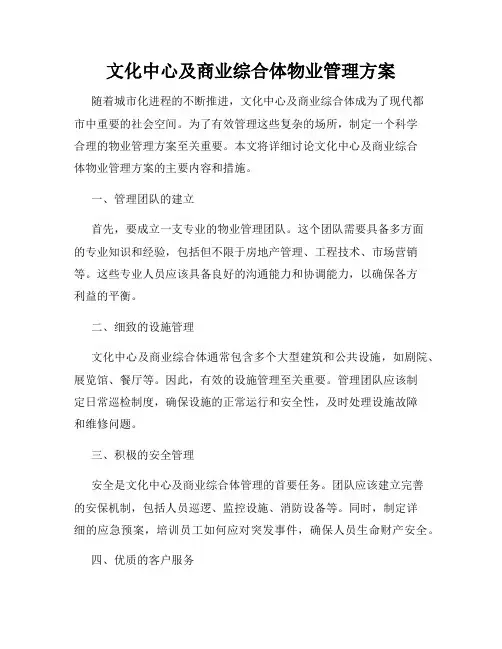 文化中心及商业综合体物业管理方案

随着城市化进程的不断推进，文化中心及商业综合体成为了现代都市中重要的社会空间。为了有效管理这些复杂的场所，制定一个科学合理的物业管理方案至关重要。本文将详细讨论文化中心及商业综合体物业管理方案的主要内容和措施。

一、管理团队的建立

首先，要成立一支专业的物业管理团队。这个团队需要具备多方面的专业知识和经验，包括但不限于房地产管理、工程技术、市场营销等。这些专业人员应该具备良好的沟通能力和协调能力，以确保各方利益的平衡。

二、细致的设施管理

文化中心及商业综合体通常包含多个大型建筑和公共设施，如剧院、展览馆、餐厅等。因此，有效的设施管理至关重要。管理团队应该制定日常巡检制度，确保设施的正常运行和安全性，及时处理设施故障和维修问题。

三、积极的安全管理

安全是文化中心及商业综合体管理的首要任务。团队应该建立完善的安保机制，包括人员巡逻、监控设施、消防设备等。同时，制定详细的应急预案，培训员工如何应对突发事件，确保人员生命财产安全。

四、优质的客户服务